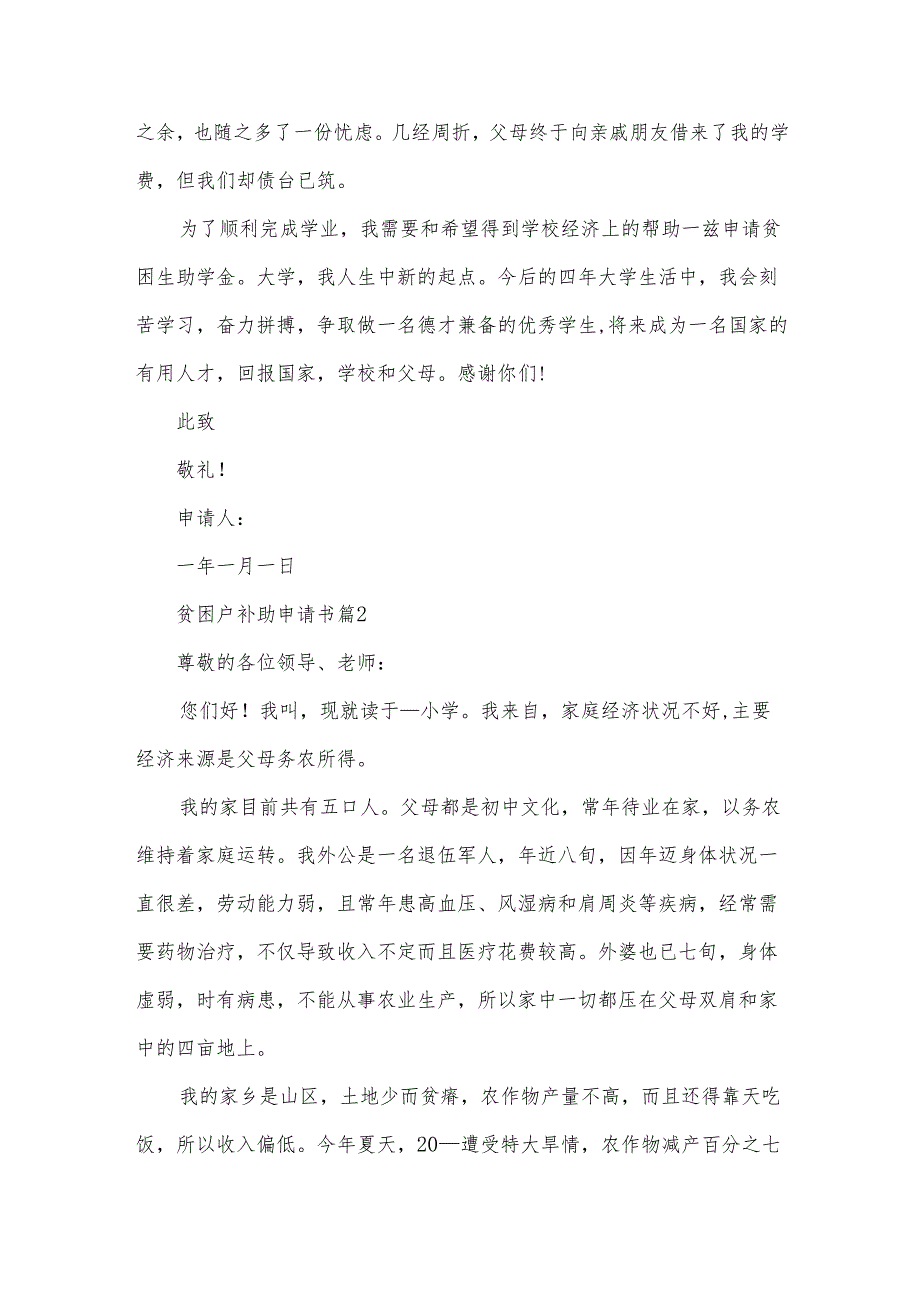 之余，也随之多了一份忧虑。几经周折，父母终于向亲戚朋友借来了我的学费，但我们却债台已筑。

为了顺利完成学业，我需要和希望得到学校经济上的帮助一兹申请贫困生助学金。大学，我人生中新的起点。今后的四年大学生活中，我会刻苦学习，奋力拼搏，争取做一名德才兼备的优秀学生,将来成为一名国家的有用人才，回报国家，学校和父母。感谢你们!

此致

敬礼！

申请人：

一年一月一日

贫困户补助申请书篇2

尊敬的各位领导、老师：

您们好！我叫，现就读于—小学。我来自，家庭经济状况不好,主要经济来源是父母务农所得。

我的家目前共有五口人。父母都是初中文化，常年待业在家，以务农维持着家庭运转。我外公是一名退伍军人，年近八旬，因年迈身体状况一直很差，劳动能力弱，且常年患高血压、风湿病和肩周炎等疾病，经常需要药物治疗，不仅导致收入不定而且医疗花费较高。外婆也已七旬，身体虚弱，时有病患，不能从事农业生产，所以家中一切都压在父母双肩和家中的四亩地上。

我的家乡是山区，土地少而贫瘠，农作物产量不高，而且还得靠天吃饭，所以收入偏低。今年夏天，20—遭受特大旱情，农作物减产百分之七